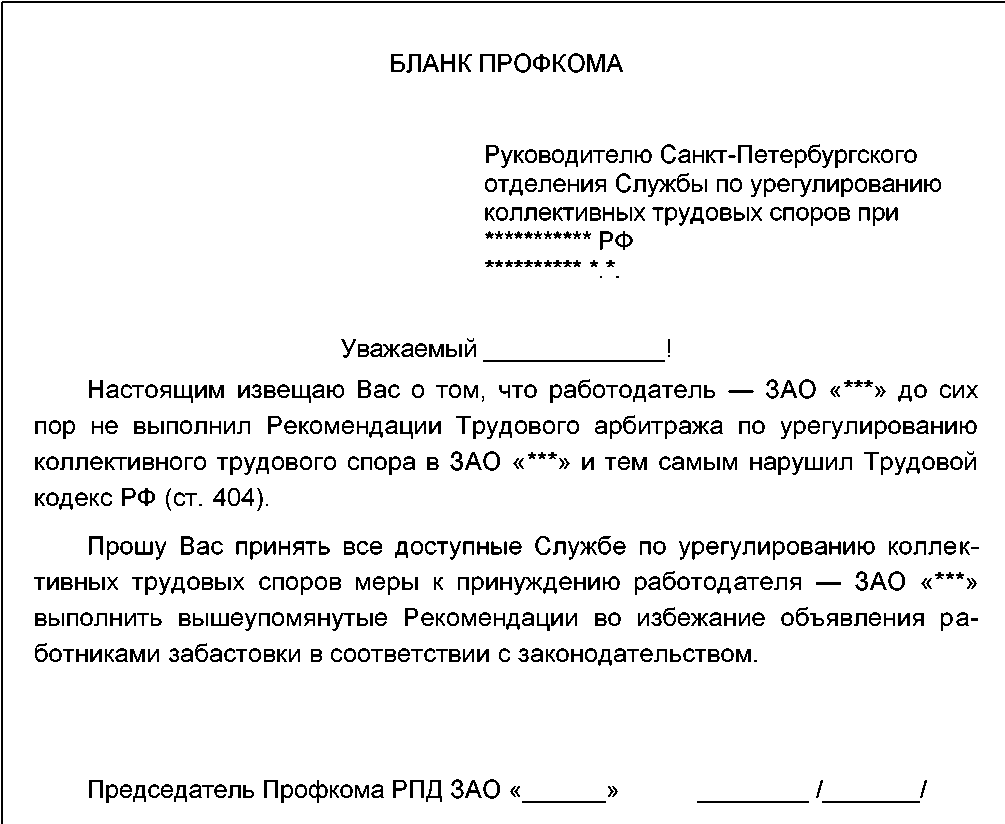 БЛАНК ПРОФКОМА

Руководителю Санкт-Петербургского отделения Службы по урегулированию коллективных трудовых споров при *********** РФ
********** *.*.

Уважаемый _____________!

Настоящим извещаю Вас о том, что работодатель — ЗАО «***» до сих пор не выполнил Рекомендации Трудового арбитража по урегулированию коллективного трудового спора в ЗАО «***» и тем самым нарушил Трудовой кодекс РФ (ст. 404).

Прошу Вас принять все доступные Службе по урегулированию коллективных трудовых споров меры к принуждению работодателя — ЗАО «***» выполнить вышеупомянутые Рекомендации во избежание объявления работниками забастовки в соответствии с законодательством.

Председатель Профкома РПД ЗАО «______» ________ /_______/